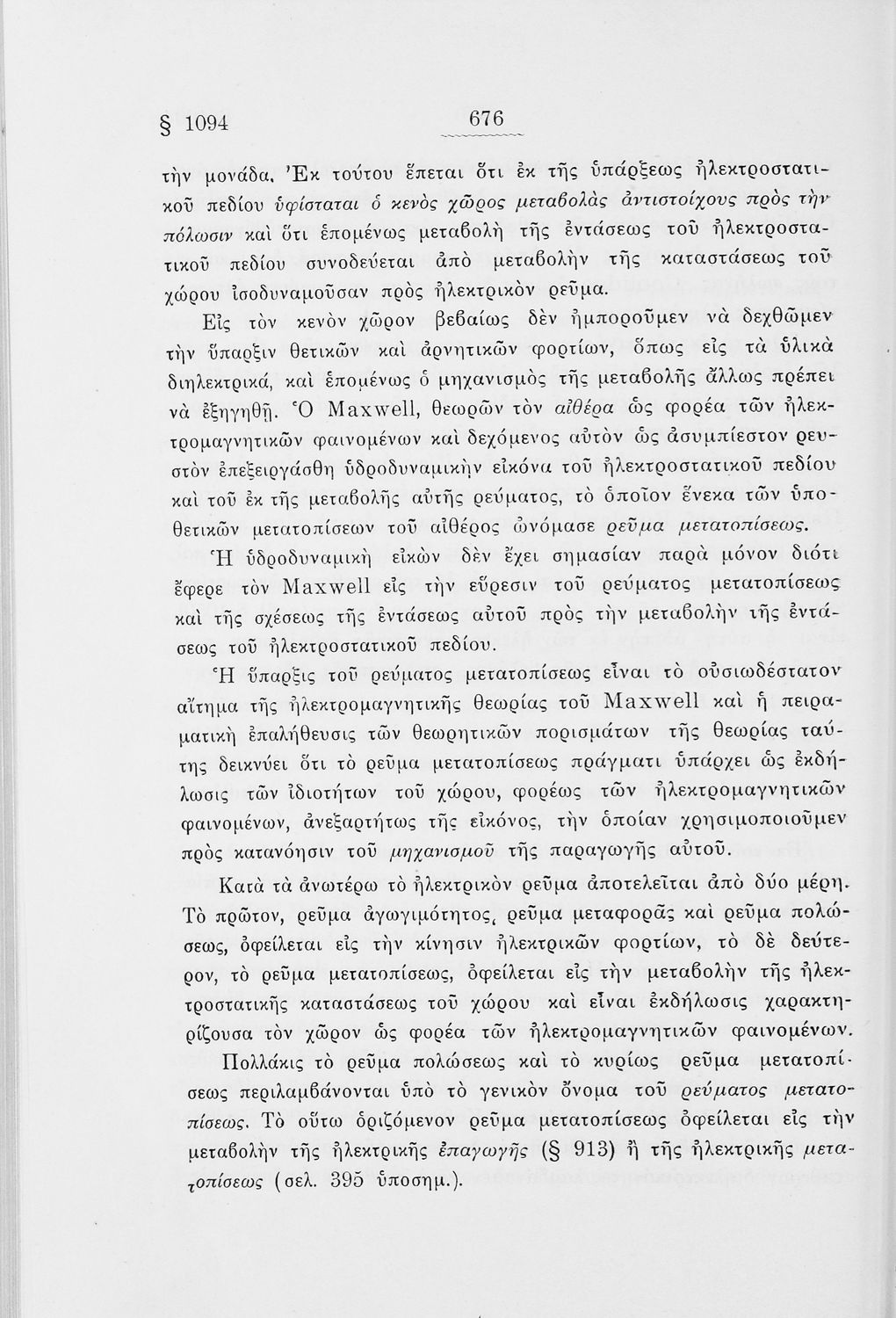 § 1094 676

τὴν μονάδα. Ἐκ τούτου ἕπεται ὅτι ἐκ τῆς ὑπάρξεως ἠλεκτροστατικοῦ πεδίου ὑφίσταται ὁ κενὸς χῶρος μεταβολὰς ἀντιστοίχους πρὸς τὴν πόλωσιν καὶ ὅτι ἑπομένως μεταβολὴ τῆς ἐντάσεως τοῦ ἠλεκτροστατικοῦ πεδίου συνοδεύεται ἀπὸ μεταβολὴν τῆς καταστάσεως τοῦ χώρου ἰσοδυναμοῦσαν πρὸς ἠλεκτρικὸν ρεῦμα.

Εἰς τὸν κενὸν χῶρον βεβαίως δὲν ἠμποροῦμεν νὰ δεχθῶμεν τὴν ὕπαρξιν θετικῶν καὶ ἀρνητικῶν φορτίων, ὅπως εἰς τὰ ὑλικὰ διηλεκτρικά, καὶ ἑπομένως ὁ μηχανισμὸς τῆς μεταβολῆς ἄλλως πρέπει νὰ ἐξηγηθῇ. Ὁ Maxwell, θεωρῶν τὸν αἰθέρα ὡς φορέα τῶν ἠλεκτρομαγνητικῶν φαινομένων καὶ δεχόμενος αὐτὸν ὡς ἀσυμπίεστον ρευστὸν ἐπεξειργάσθη ὑδροδυναμικὴν εἰκόνα τοῦ ἠλεκτροστατικοῦ πεδίου καὶ τοῦ ἐκ τῆς μεταβολῆς αὐτῆς ρεύματος, τὸ ὁποῖον ἕνεκα τῶν ὑποθετικῶν μετατοπίσεων τοῦ αἰθέρος ὠνόμασε ρεῦμα μετατοπίσεως. Ἡ ὑδροδυναμικὴ εἰκὼν δὲν ἔχει σημασίαν παρὰ μόνον διότι ἔφερε τὸν Maxwell εἰς τὴν εὕρεσιν τοῦ ρεύματος μετατοπίσεως καὶ τῆς σχέσεως τῆς ἐντάσεως αὐτοῦ πρὸς τὴν μεταβολὴν τῆς ἐντάσεως τοῦ ἠλεκτροστατικοῦ πεδίου.

Ἡ ὕπαρξις τοῦ ρεύματος μετατοπίσεως εἶναι τὸ οὐσιωδέστατον αἴτημα τῆς ἠλεκτρομαγνητικῆς θεωρίας τοῦ Maxwell καὶ ἡ πειραματικὴ ἐπαλήθευσις τῶν θεωρητικῶν πορισμάτων τῆς θεωρίας ταύτης δεικνύει ὅτι τὸ ρεῦμα μετατοπίσεως πράγματι ὑπάρχει ὡς ἐκδήλωσις τῶν ἰδιοτήτων τοῦ χώρου, φορέως τῶν ἠλεκτρομαγνητικῶν φαινομένων, ἀνεξαρτήτως τῆς εἰκόνος, τὴν ὁποίαν χρησιμοποιοῦμεν πρὸς κατανόησιν τοῦ μηχανισμοῦ τῆς παραγωγῆς αὐτοῦ.

Κατὰ τὰ ἀνωτέρω τὸ ἠλεκτρικὸν ρεῦμα ἀποτελεῖται ἀπὸ δύο μέρη. Τὸ πρῶτον, ρεῦμα ἀγωγιμότητος, ρεῦμα μεταφορᾶς καὶ ρεῦμα πολώσεως, ὀφείλεται εἰς τὴν κίνησιν ἠλεκτρικῶν φορτίων, τὸ δὲ δεύτερον, τὸ ρεῦμα μετατοπίσεως, ὀφείλεται εἰς τὴν μεταβολὴν τῆς ἠλεκτροστατικῆς καταστάσεως τοῦ χώρου καὶ εἶναι ἐκδήλωσις χαρακτηρίζουσα τὸν χῶρον ὡς φορέα τῶν ἠλεκτρομαγνητικῶν φαινομένων.

Πολλάκις τὸ ρεῦμα πολώσεως καὶ τὸ κυρίως ρεῦμα μετατοπίσεως περιλαμβάνονται ὑπὸ τὸ γενικὸν ὄνομα τοῦ ρεύματος μετατοπίσεως. Τὸ οὕτω ὁριζόμενον ρεῦμα μετατοπίσεως ὀφείλεται εἰς τὴν μεταβολὴν τῆς ἠλεκτρικῆς ἐπαγωγῆς (§ 913) ἢ τῆς ἠλεκτρικῆς μετατοπίσεως (σελ. 395 ὑποσημ.).